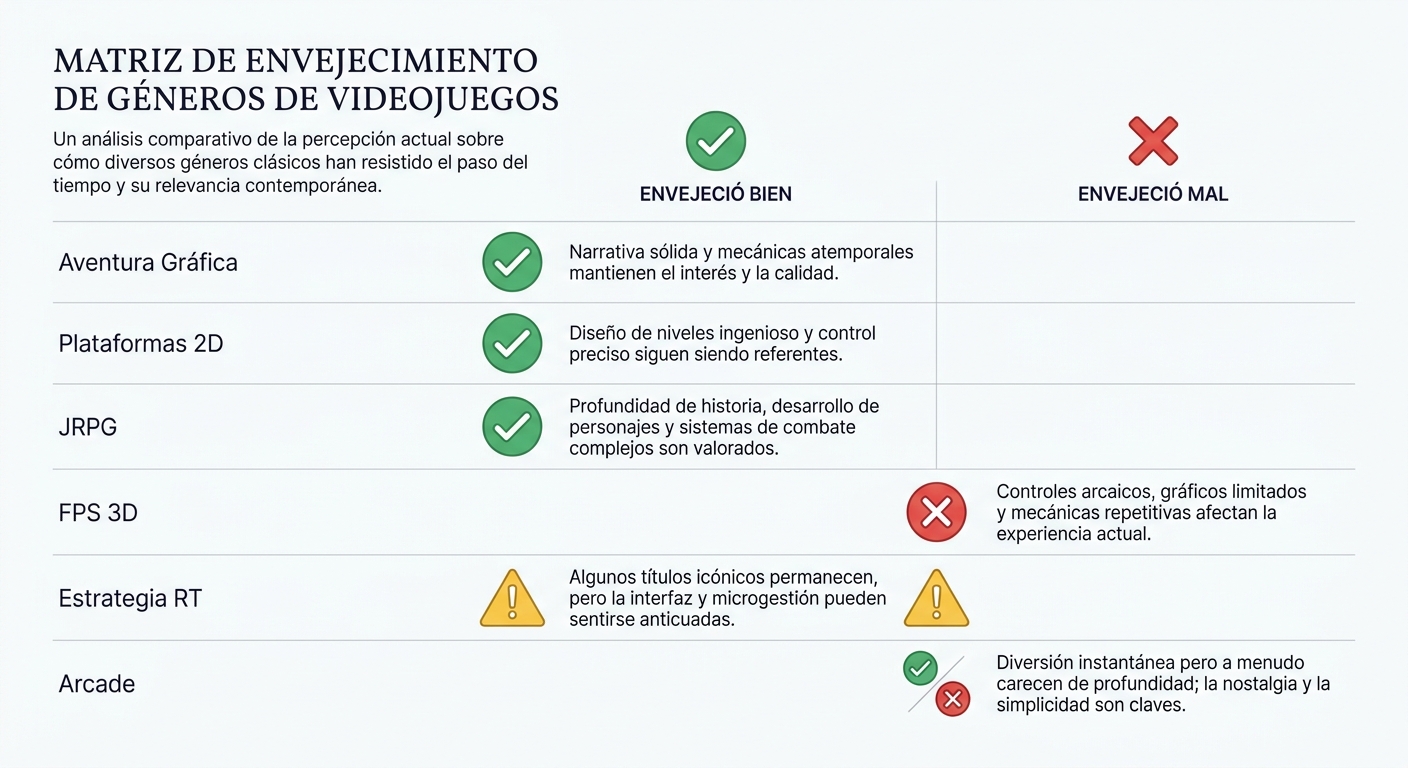 MATRIZ DE ENVEJECIMIENTO DE GÉNEROS DE VIDEOJUEGOS

Un análisis comparativo de la percepción actual sobre cómo diversos géneros clásicos han resistido el paso del tiempo y su relevancia contemporánea.

| | ENVEJECIÓ BIEN | ENVEJECIÓ MAL |
|---|---|---|
| Aventura Gráfica | Narrativa sólida y mecánicas atemporales mantienen el interés y la calidad. | |
| Plataformas 2D | Diseño de niveles ingenioso y control preciso siguen siendo referentes. | |
| JRPG | Profundidad de historia, desarrollo de personajes y sistemas de combate complejos son valorados. | |
| FPS 3D | | Controles arcaicos, gráficos limitados y mecánicas repetitivas afectan la experiencia actual. |
| Estrategia RT | Algunos títulos icónicos permanecen, pero la interfaz y microgestión pueden sentirse anticuadas. | |
| Arcade | | Diversión instantánea pero a menudo carecen de profundidad; la nostalgia y la simplicidad son claves. |